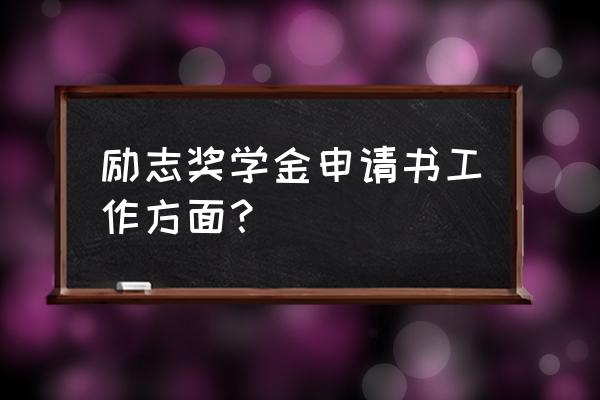 励志奖学金申请书工作方面？